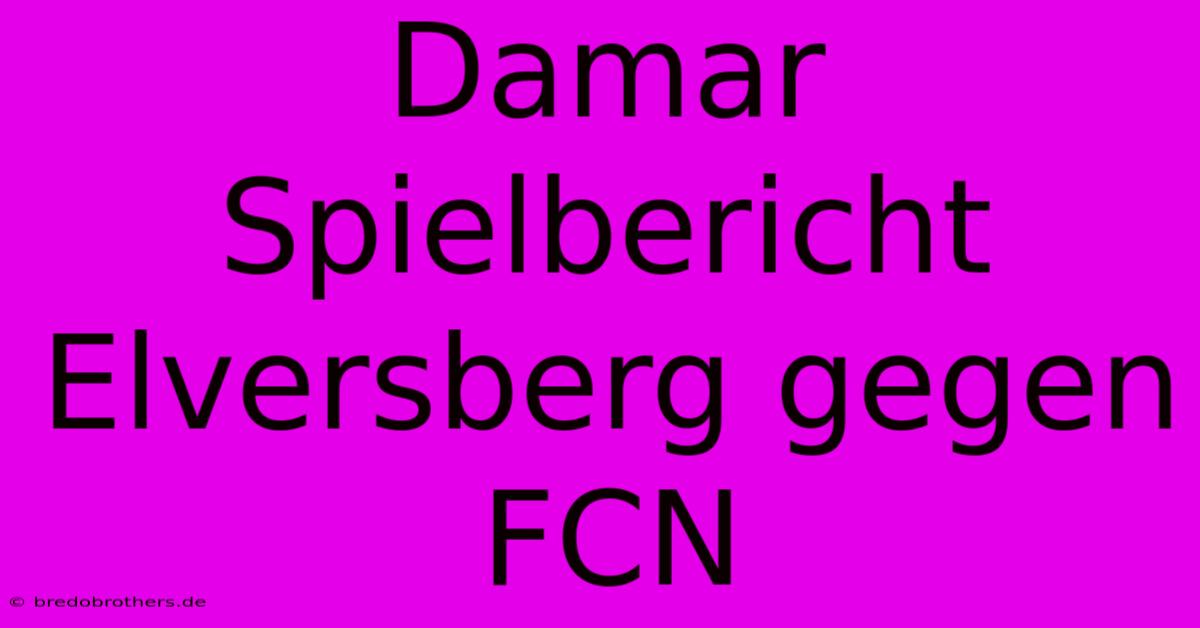 Damar Spielbericht Elversberg gegen FCN

© bredobrothers.de